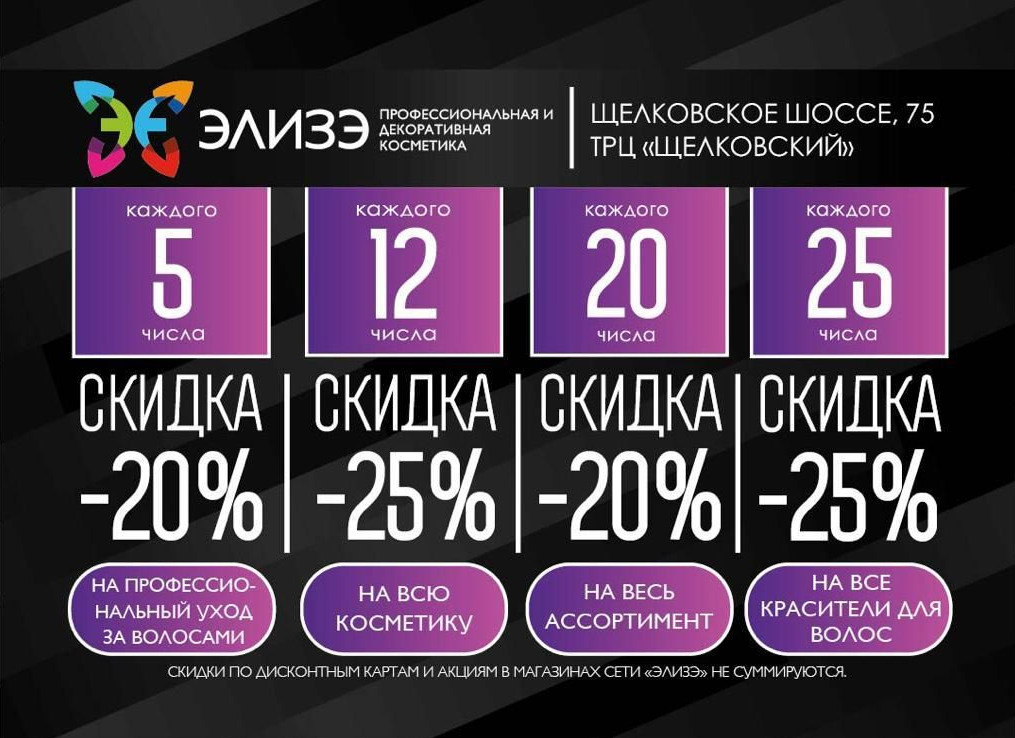 ЭЛИЗЭ ПРОФЕССИОНАЛЬНАЯ И ДЕКОРАТИВНАЯ КОСМЕТИКА

ЩЕЛКОВСКОЕ ШОССЕ, 75
ТРЦ «ЩЕЛКОВСКИЙ»

каждого 5 числа
СКИДКА -20%
НА ПРОФЕССИОНАЛЬНЫЙ УХОД ЗА ВОЛОСАМИ

каждого 12 числа
СКИДКА -25%
НА ВСЮ КОСМЕТИКУ

каждого 20 числа
СКИДКА -20%
НА ВЕСЬ АССОРТИМЕНТ

каждого 25 числа
СКИДКА -25%
НА ВСЕ КРАСИТЕЛИ ДЛЯ ВОЛОС

СКИДКИ ПО ДИСКОНТНЫМ КАРТАМ И АКЦИЯМ В МАГАЗИНАХ СЕТИ «ЭЛИЗЭ» НЕ СУММИРУЮТСЯ.